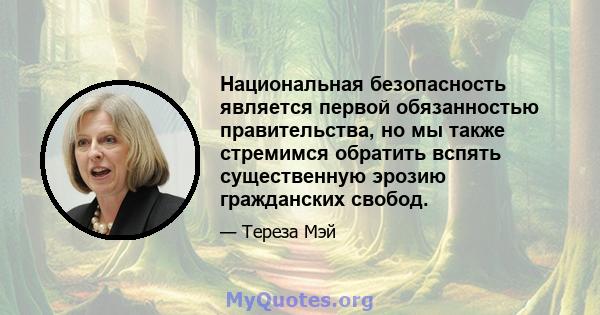 Национальная безопасность является первой обязанностью правительства, но мы также стремимся обратить вспять существенную эрозию гражданских свобод.

— Тереза Мэй

MyQuotes.org